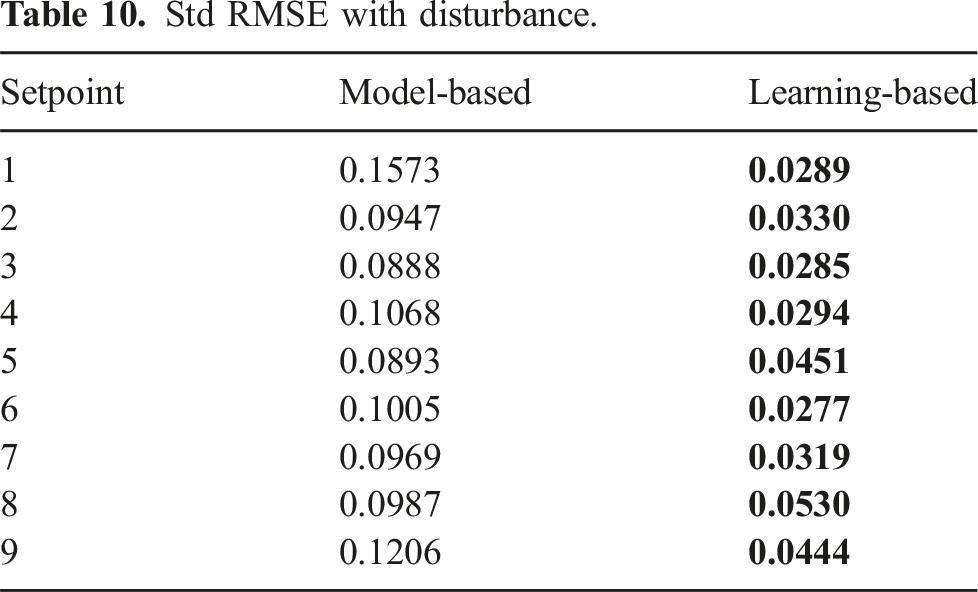 Table 10. Std RMSE with disturbance.

| Setpoint | Model-based | Learning-based |
|---|---|---|
| 1 | 0.1573 | 0.0289 |
| 2 | 0.0947 | 0.0330 |
| 3 | 0.0888 | 0.0285 |
| 4 | 0.1068 | 0.0294 |
| 5 | 0.0893 | 0.0451 |
| 6 | 0.1005 | 0.0277 |
| 7 | 0.0969 | 0.0319 |
| 8 | 0.0987 | 0.0530 |
| 9 | 0.1206 | 0.0444 |